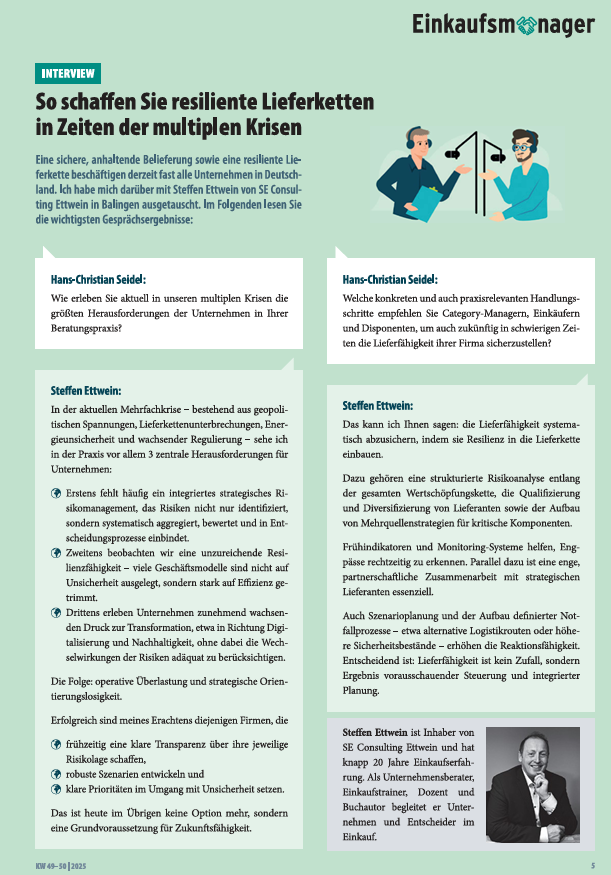 Einkaufsmanager

INTERVIEW

So schaffen Sie resiliente Lieferketten in Zeiten der multiplen Krisen

Eine sichere, anhaltende Belieferung sowie eine resiliente Lieferkette beschäftigen derzeit fast alle Unternehmen in Deutschland. Ich habe mich darüber mit Steffen Ettwein von SE Consulting Ettwein in Balingen ausgetauscht. Im Folgenden lesen Sie die wichtigsten Gesprächsergebnisse:

Hans-Christian Seidel:
Wie erleben Sie aktuell in unseren multiplen Krisen die größten Herausforderungen der Unternehmen in Ihrer Beratungspraxis?

Steffen Ettwein:
In der aktuellen Mehrfachkrise – bestehend aus geopolitischen Spannungen, Lieferkettenunterbrechungen, Energieunsicherheit und wachsender Regulierung – sehe ich in der Praxis vor allem 3 zentrale Herausforderungen für Unternehmen:

Erstens fehlt häufig ein integriertes strategisches Risikomanagement, das Risiken nicht nur identifiziert, sondern systematisch aggregiert, bewertet und in Entscheidungsprozesse einbindet.

Zweitens beobachten wir eine unzureichende Resilienzfähigkeit – viele Geschäftsmodelle sind nicht auf Unsicherheit ausgelegt, sondern stark auf Effizienz getrimmt.

Drittens erleben Unternehmen zunehmend wachsenden Druck zur Transformation, etwa in Richtung Digitalisierung und Nachhaltigkeit, ohne dabei die Wechselwirkungen der Risiken adäquat zu berücksichtigen.

Die Folge: operative Überlastung und strategische Orientierungslosigkeit.

Erfolgreich sind meines Erachtens diejenigen Firmen, die

frühzeitig eine klare Transparenz über ihre jeweilige Risikolage schaffen,

robuste Szenarien entwickeln und

klare Prioritäten im Umgang mit Unsicherheit setzen.

Das ist heute im Übrigen keine Option mehr, sondern eine Grundvoraussetzung für Zukunftsfähigkeit.

Hans-Christian Seidel:
Welche konkreten und auch praxisrelevanten Handlungsschritte empfehlen Sie Category-Managern, Einkäufern und Disponenten, um auch zukünftig in schwierigen Zeiten die Lieferfähigkeit ihrer Firma sicherzustellen?

Steffen Ettwein:
Das kann ich Ihnen sagen: die Lieferfähigkeit systematisch abzusichern, indem sie Resilienz in die Lieferkette einbauen.

Dazu gehören eine strukturierte Risikoanalyse entlang der gesamten Wertschöpfungskette, die Qualifizierung und Diversifizierung von Lieferanten sowie der Aufbau von Mehrquellenstrategien für kritische Komponenten.

Frühindikatoren und Monitoring-Systeme helfen, Engpässe rechtzeitig zu erkennen. Parallel dazu ist eine enge, partnerschaftliche Zusammenarbeit mit strategischen Lieferanten essenziell.

Auch Szenarioplanung und der Aufbau definierter Notfallprozesse – etwa alternative Logistikrouten oder höhere Sicherheitsbestände – erhöhen die Reaktionsfähigkeit. Entscheidend ist: Lieferfähigkeit ist kein Zufall, sondern Ergebnis vorausschauender Steuerung und integrierter Planung.

Steffen Ettwein ist Inhaber von SE Consulting Ettwein und hat knapp 20 Jahre Einkaufserfahrung. Als Unternehmensberater, Einkaufstrainer, Dozent und Buchautor begleitet er Unternehmen und Entscheider im Einkauf.

KW 49–50 | 2025

5